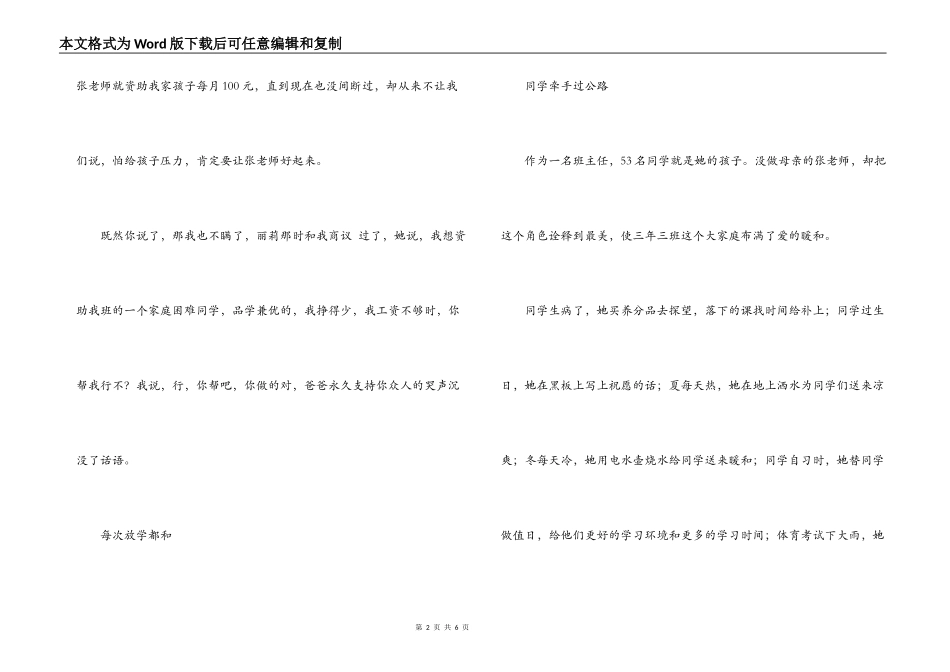 本文格式为Word版下载后可任意编辑和复制

张老师就资助我家孩子每月100元，直到现在也没间断过，却从来不让我们说，怕给孩子压力，肯定要让张老师好起来。

既然你说了，那我也不瞒了，丽莉那时和我商议 过了，她说，我想资助我班的一个家庭困难同学，品学兼优的，我挣得少，我工资不够时，你帮我行不？我说，行，你帮吧，你做的对，爸爸永久支持你众人的哭声沉没了话语。

每次放学都和

同学牵手过公路

作为一名班主任，53名同学就是她的孩子。没做母亲的张老师，却把这个角色诠释到最美，使三年三班这个大家庭布满了爱的暖和。

同学生病了，她买养分品去探望，落下的课找时间给补上；同学过生日，她在黑板上写上祝愿的话；夏每天热，她在地上洒水为同学们送来凉爽；冬每天冷，她用电水壶烧水给同学送来暖和；同学自习时，她替同学做值日，给他们更好的学习环境和更多的学习时间；体育考试下大雨，她

第 2 页 共 6 页